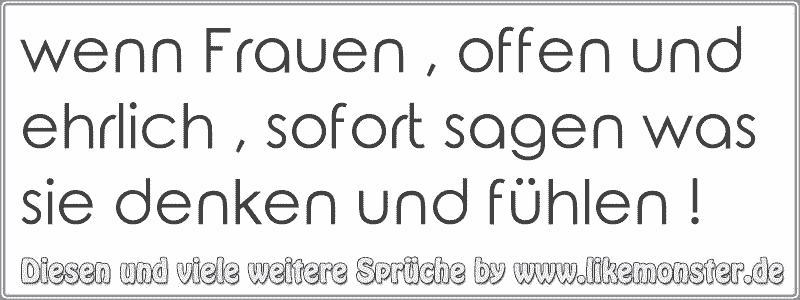 wenn Frauen , offen und ehrlich , sofort sagen was sie denken und fühlen !

Diesen und viele weitere Sprüche by www.likemonster.de